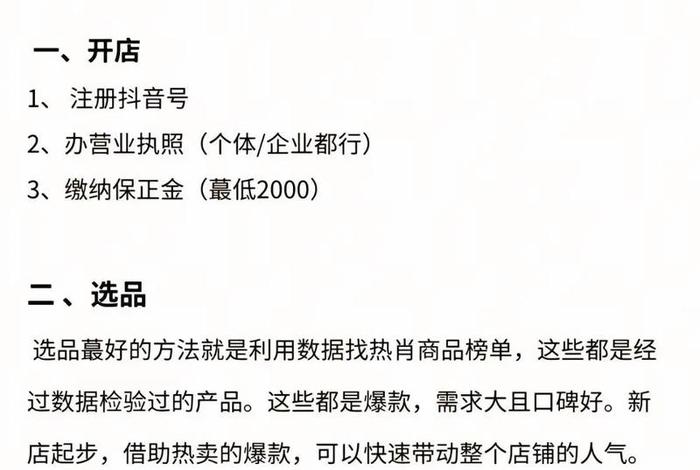 一、开店

1、 注册抖音号

2、办营业执照（个体/企业都行）

3、缴纳保正金（蕞低2000）

二、选品

选品蕞好的方法就是利用数据找热肖商品榜单，这些都是经过数据检验过的产品。这些都是爆款，需求大且口碑好。新店起步，借助热卖的爆款，可以快速带动整个店铺的人气。